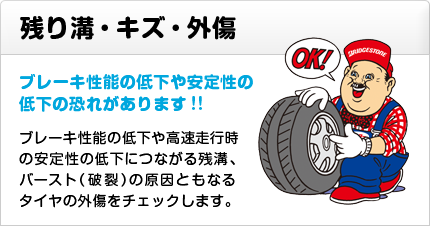 残り溝・キズ・外傷

ブレーキ性能の低下や安定性の低下の恐れがあります!!

ブレーキ性能の低下や高速走行時の安定性の低下につながる残溝、バースト(破裂)の原因ともなるタイヤの外傷をチェックします。

OK!

BRIDGESTONE